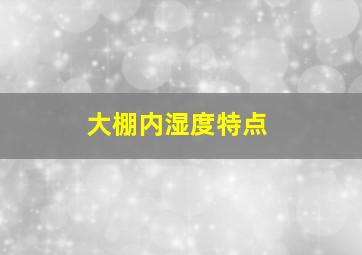 大棚内湿度特点